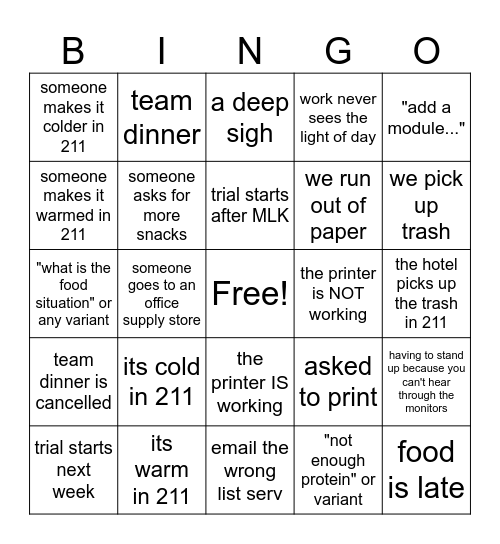 | B | I | N | G | O |
|---|---|---|---|---|
| someone makes it colder in 211 | team dinner | a deep sigh | work never sees the light of day | "add a module..." |
| someone makes it warmed in 211 | someone asks for more snacks | trial starts after MLK | we run out of paper | we pick up trash |
| "what is the food situation" or any variant | someone goes to an office supply store | Free! | the printer is NOT working | the hotel picks up the trash in 211 |
| team dinner is cancelled | its cold in 211 | the printer IS working | asked to print | having to stand up because you can't hear through the monitors |
| trial starts next week | its warm in 211 | email the wrong list serv | "not enough protein" or variant | food is late |